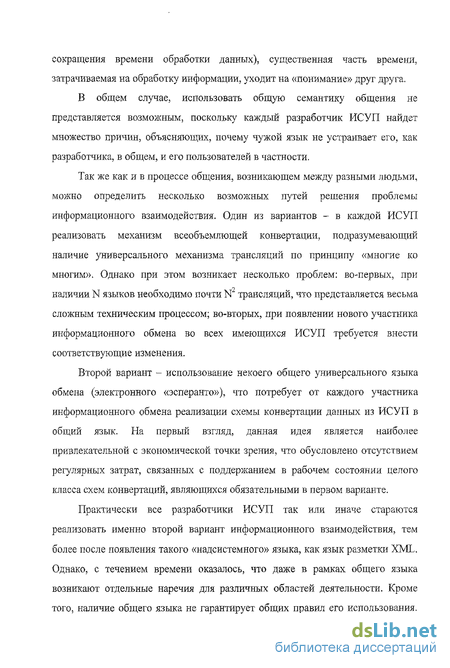 сокращения времени обработки данных), существенная часть времени, затрачиваемая на обработку информации, уходит на «понимание» друг друга.

В общем случае, использовать общую семантику общения не представляется возможным, поскольку каждый разработчик ИСУП найдет множество причин, объясняющих, почему чужой язык не устраивает его, как разработчика, в общем, и его пользователей в частности.

Так же как и в процессе общения, возникающем между разными людьми, можно определить несколько возможных путей решения проблемы информационного взаимодействия. Один из вариантов – в каждой ИСУП реализовать механизм всеобъемлющей конвертации, подразумевающий наличие универсального механизма трансляций по принципу «многие ко многим». Однако при этом возникает несколько проблем: во-первых, при наличии N языков необходимо почти $N^2$ трансляций, что представляется весьма сложным техническим процессом; во-вторых, при появлении нового участника информационного обмена во всех имеющихся ИСУП требуется внести соответствующие изменения.

Второй вариант – использование некоего общего универсального языка обмена (электронного «эсперанто»), что потребует от каждого участника информационного обмена реализации схемы конвертации данных из ИСУП в общий язык. На первый взгляд, данная идея является наиболее привлекательной с экономической точки зрения, что обусловлено отсутствием регулярных затрат, связанных с поддержанием в рабочем состоянии целого класса схем конвертаций, являющихся обязательными в первом варианте.

Практически все разработчики ИСУП так или иначе стараются реализовать именно второй вариант информационного взаимодействия, тем более после появления такого «надсистемного» языка, как язык разметки XML. Однако, с течением времени оказалось, что даже в рамках общего языка возникают отдельные наречия для различных областей деятельности. Кроме того, наличие общего языка не гарантирует общих правил его использования.

dsLib.net
библиотека диссертаций